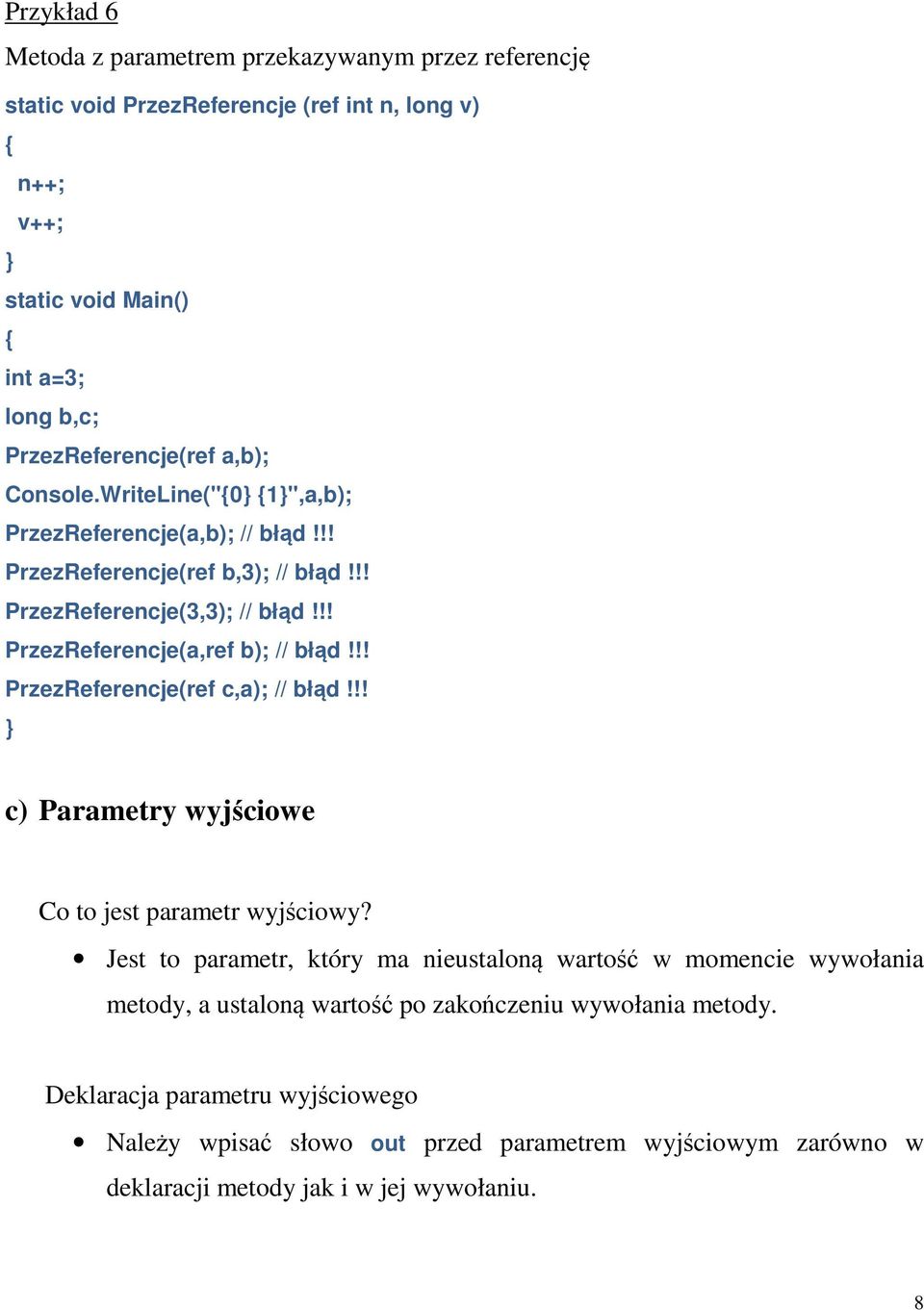 Przykład 6

Metoda z parametrem przekazywanym przez referencję

static void PrzezReferencje (ref int n, long v)
{
n++;
v++;
}
static void Main()
{
int a=3;
long b,c;
PrzezReferencje(ref a,b);
Console.WriteLine("{0} {1}",a,b);
PrzezReferencje(a,b); // błąd !!!
PrzezReferencje(ref b,3); // błąd !!!
PrzezReferencje(3,3); // błąd !!!
PrzezReferencje(a,ref b); // błąd !!!
PrzezReferencje(ref c,a); // błąd !!!
}

c) Parametry wyjściowe

Co to jest parametr wyjściowy?

• Jest to parametr, który ma nieustaloną wartość w momencie wywołania metody, a ustaloną wartość po zakończeniu wywołania metody.

Deklaracja parametru wyjściowego

• Należy wpisać słowo out przed parametrem wyjściowym zarówno w deklaracji metody jak i w jej wywołaniu.

8